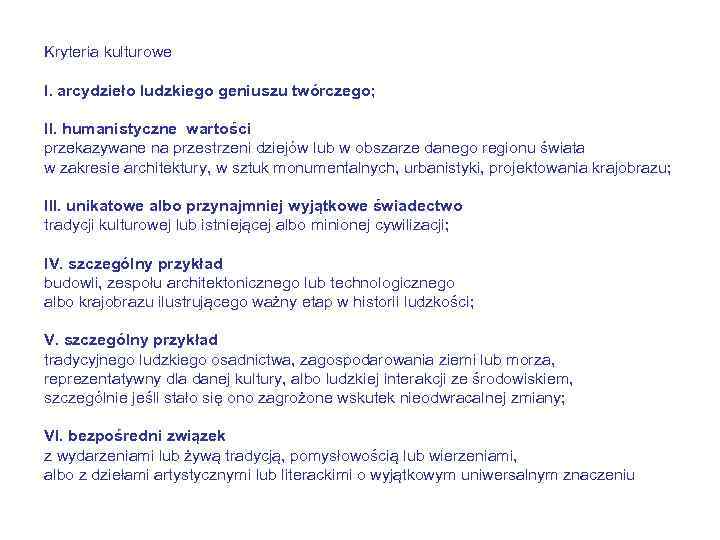 Kryteria kulturowe

I. arcydzieło ludzkiego geniuszu twórczego;

II. humanistyczne wartości
przekazywane na przestrzeni dziejów lub w obszarze danego regionu świata
w zakresie architektury, w sztuk monumentalnych, urbanistyki, projektowania krajobrazu;

III. unikatowe albo przynajmniej wyjątkowe świadectwo
tradycji kulturowej lub istniejącej albo minionej cywilizacji;

IV. szczególny przykład
budowli, zespołu architektonicznego lub technologicznego
albo krajobrazu ilustrującego ważny etap w historii ludzkości;

V. szczególny przykład
tradycyjnego ludzkiego osadnictwa, zagospodarowania ziemi lub morza,
reprezentatywny dla danej kultury, albo ludzkiej interakcji ze środowiskiem,
szczególnie jeśli stało się ono zagrożone wskutek nieodwracalnej zmiany;

VI. bezpośredni związek
z wydarzeniami lub żywą tradycją, pomysłowością lub wierzeniami,
albo z dziełami artystycznymi lub literackimi o wyjątkowym uniwersalnym znaczeniu